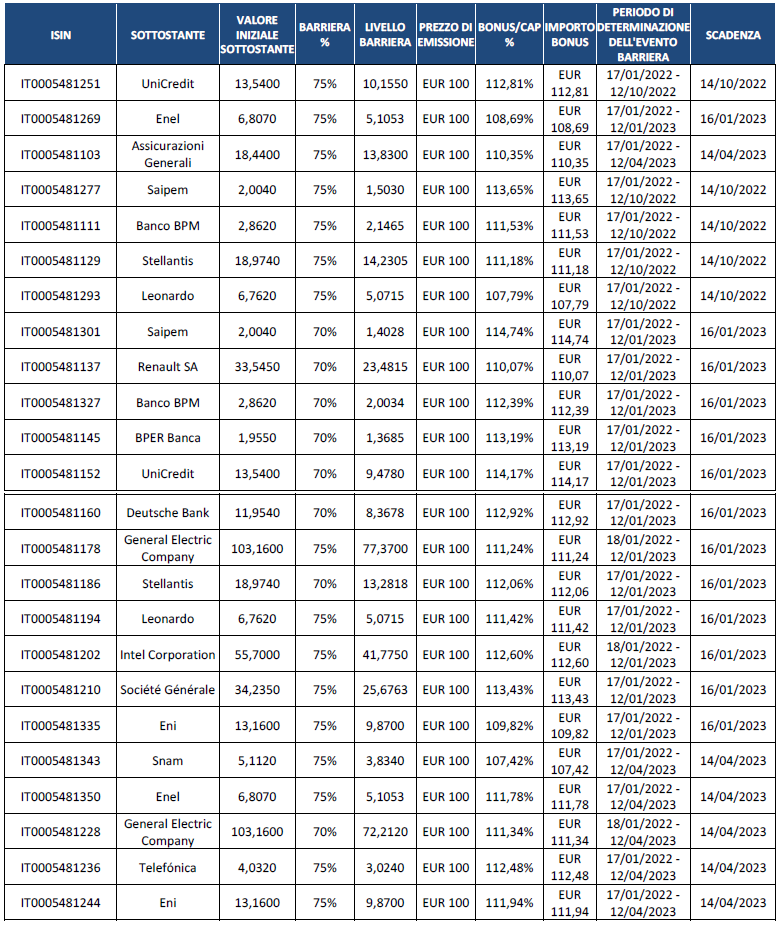 | ISIN | SOTTOSTANTE | VALORE INIZIALE SOTTOSTANTE | BARRIERA % | LIVELLO BARRIERA | PREZZO DI EMISSIONE | BONUS/CAP % | IMPORTO BONUS | PERIODO DI DETERMINAZIONE DELL'EVENTO BARRIERA | SCADENZA |
|---|---|---|---|---|---|---|---|---|---|
| IT0005481251 | UniCredit | 13,5400 | 75% | 10,1550 | EUR 100 | 112,81% | EUR 112,81 | 17/01/2022 - 12/10/2022 | 14/10/2022 |
| IT0005481269 | Enel | 6,8070 | 75% | 5,1053 | EUR 100 | 108,69% | EUR 108,69 | 17/01/2022 - 12/01/2023 | 16/01/2023 |
| IT0005481103 | Assicurazioni Generali | 18,4400 | 75% | 13,8300 | EUR 100 | 110,35% | EUR 110,35 | 17/01/2022 - 12/04/2023 | 14/04/2023 |
| IT0005481277 | Saipem | 2,0040 | 75% | 1,5030 | EUR 100 | 113,65% | EUR 113,65 | 17/01/2022 - 12/10/2022 | 14/10/2022 |
| IT0005481111 | Banco BPM | 2,8620 | 75% | 2,1465 | EUR 100 | 111,53% | EUR 111,53 | 17/01/2022 - 12/10/2022 | 14/10/2022 |
| IT0005481129 | Stellantis | 18,9740 | 75% | 14,2305 | EUR 100 | 111,18% | EUR 111,18 | 17/01/2022 - 12/10/2022 | 14/10/2022 |
| IT0005481293 | Leonardo | 6,7620 | 75% | 5,0715 | EUR 100 | 107,79% | EUR 107,79 | 17/01/2022 - 12/10/2022 | 14/10/2022 |
| IT0005481301 | Saipem | 2,0040 | 70% | 1,4028 | EUR 100 | 114,74% | EUR 114,74 | 17/01/2022 - 12/01/2023 | 16/01/2023 |
| IT0005481137 | Renault SA | 33,5450 | 70% | 23,4815 | EUR 100 | 110,07% | EUR 110,07 | 17/01/2022 - 12/01/2023 | 16/01/2023 |
| IT0005481327 | Banco BPM | 2,8620 | 70% | 2,0034 | EUR 100 | 112,39% | EUR 112,39 | 17/01/2022 - 12/01/2023 | 16/01/2023 |
| IT0005481145 | BPER Banca | 1,9550 | 70% | 1,3685 | EUR 100 | 113,19% | EUR 113,19 | 17/01/2022 - 12/01/2023 | 16/01/2023 |
| IT0005481152 | UniCredit | 13,5400 | 70% | 9,4780 | EUR 100 | 114,17% | EUR 114,17 | 17/01/2022 - 12/01/2023 | 16/01/2023 |
| IT0005481160 | Deutsche Bank | 11,9540 | 70% | 8,3678 | EUR 100 | 112,92% | EUR 112,92 | 17/01/2022 - 12/01/2023 | 16/01/2023 |
| IT0005481178 | General Electric Company | 103,1600 | 75% | 77,3700 | EUR 100 | 111,24% | EUR 111,24 | 18/01/2022 - 12/01/2023 | 16/01/2023 |
| IT0005481186 | Stellantis | 18,9740 | 70% | 13,2818 | EUR 100 | 112,06% | EUR 112,06 | 17/01/2022 - 12/01/2023 | 16/01/2023 |
| IT0005481194 | Leonardo | 6,7620 | 75% | 5,0715 | EUR 100 | 111,42% | EUR 111,42 | 17/01/2022 - 12/01/2023 | 16/01/2023 |
| IT0005481202 | Intel Corporation | 55,7000 | 75% | 41,7750 | EUR 100 | 112,60% | EUR 112,60 | 18/01/2022 - 12/01/2023 | 16/01/2023 |
| IT0005481210 | Société Générale | 34,2350 | 75% | 25,6763 | EUR 100 | 113,43% | EUR 113,43 | 17/01/2022 - 12/01/2023 | 16/01/2023 |
| IT0005481335 | Eni | 13,1600 | 75% | 9,8700 | EUR 100 | 109,82% | EUR 109,82 | 17/01/2022 - 12/01/2023 | 16/01/2023 |
| IT0005481343 | Snam | 5,1120 | 75% | 3,8340 | EUR 100 | 107,42% | EUR 107,42 | 17/01/2022 - 12/04/2023 | 14/04/2023 |
| IT0005481350 | Enel | 6,8070 | 75% | 5,1053 | EUR 100 | 111,78% | EUR 111,78 | 17/01/2022 - 12/04/2023 | 14/04/2023 |
| IT0005481228 | General Electric Company | 103,1600 | 70% | 72,2120 | EUR 100 | 111,34% | EUR 111,34 | 18/01/2022 - 12/04/2023 | 14/04/2023 |
| IT0005481236 | Telefónica | 4,0320 | 75% | 3,0240 | EUR 100 | 112,48% | EUR 112,48 | 17/01/2022 - 12/04/2023 | 14/04/2023 |
| IT0005481244 | Eni | 13,1600 | 75% | 9,8700 | EUR 100 | 111,94% | EUR 111,94 | 17/01/2022 - 12/04/2023 | 14/04/2023 |